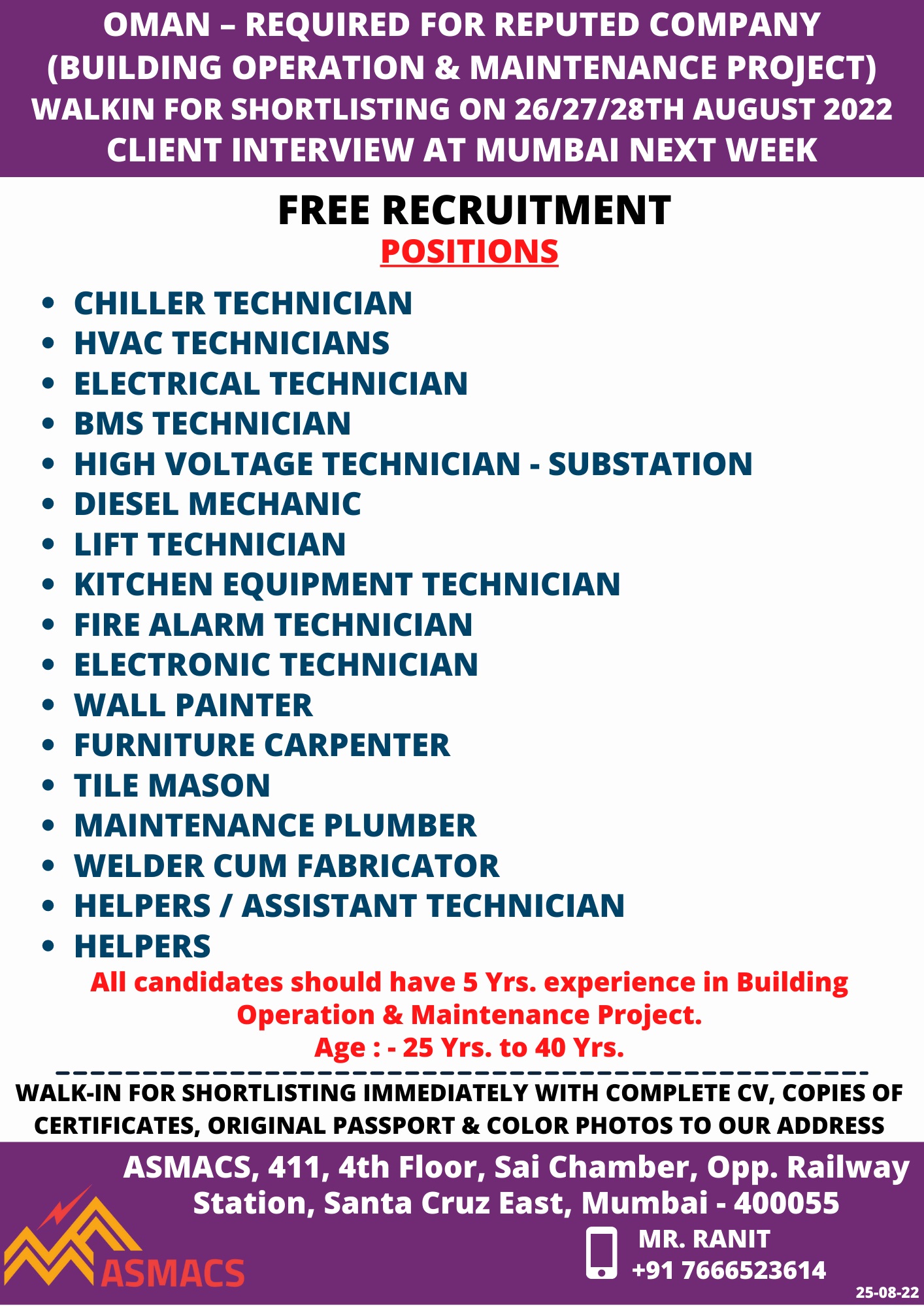 OMAN – REQUIRED FOR REPUTED COMPANY
(BUILDING OPERATION & MAINTENANCE PROJECT)
WALKIN FOR SHORTLISTING ON 26/27/28TH AUGUST 2022
CLIENT INTERVIEW AT MUMBAI NEXT WEEK

FREE RECRUITMENT
POSITIONS

• CHILLER TECHNICIAN
• HVAC TECHNICIANS
• ELECTRICAL TECHNICIAN
• BMS TECHNICIAN
• HIGH VOLTAGE TECHNICIAN - SUBSTATION
• DIESEL MECHANIC
• LIFT TECHNICIAN
• KITCHEN EQUIPMENT TECHNICIAN
• FIRE ALARM TECHNICIAN
• ELECTRONIC TECHNICIAN
• WALL PAINTER
• FURNITURE CARPENTER
• TILE MASON
• MAINTENANCE PLUMBER
• WELDER CUM FABRICATOR
• HELPERS / ASSISTANT TECHNICIAN
• HELPERS

All candidates should have 5 Yrs. experience in Building Operation & Maintenance Project.
Age : - 25 Yrs. to 40 Yrs.

WALK-IN FOR SHORTLISTING IMMEDIATELY WITH COMPLETE CV, COPIES OF CERTIFICATES, ORIGINAL PASSPORT & COLOR PHOTOS TO OUR ADDRESS

ASMACS, 411, 4th Floor, Sai Chamber, Opp. Railway Station, Santa Cruz East, Mumbai - 400055

ASMACS

MR. RANIT
+91 7666523614

25-08-22